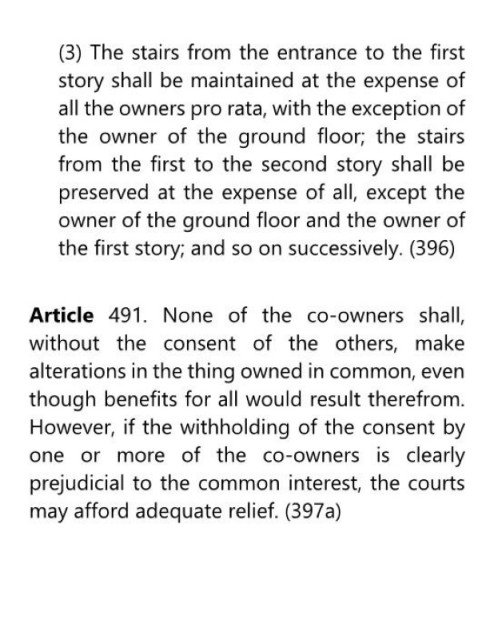 (3) The stairs from the entrance to the first story shall be maintained at the expense of all the owners pro rata, with the exception of the owner of the ground floor; the stairs from the first to the second story shall be preserved at the expense of all, except the owner of the ground floor and the owner of the first story; and so on successively. (396)

Article 491. None of the co-owners shall, without the consent of the others, make alterations in the thing owned in common, even though benefits for all would result therefrom. However, if the withholding of the consent by one or more of the co-owners is clearly prejudicial to the common interest, the courts may afford adequate relief. (397a)